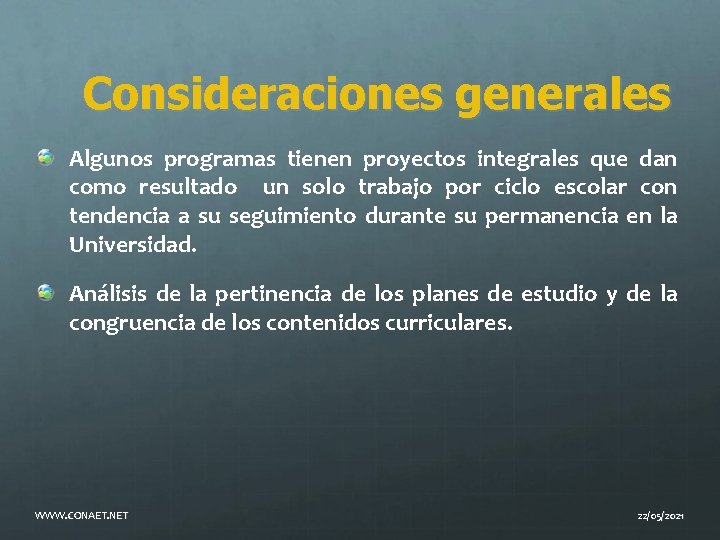 Consideraciones generales

• Algunos programas tienen proyectos integrales que dan como resultado un solo trabajo por ciclo escolar con tendencia a su seguimiento durante su permanencia en la Universidad.

• Análisis de la pertinencia de los planes de estudio y de la congruencia de los contenidos curriculares.

WWW.CONAET.NET

22/05/2021